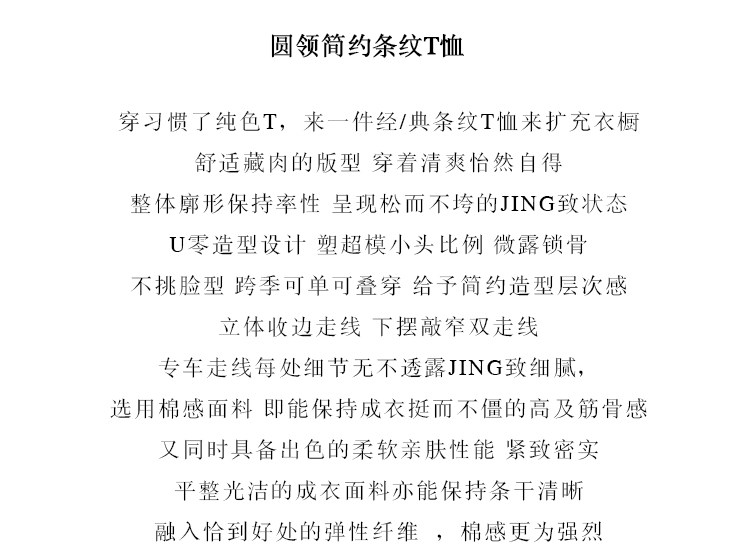 圆领简约条纹T恤

穿习惯了纯色T，来一件经/典条纹T恤来扩充衣橱

舒适藏肉的版型 穿着清爽怡然自得

整体廓形保持率性 呈现松而不垮的JING致状态

U零造型设计 塑超模小头比例 微露锁骨

不挑脸型 跨季可单可叠穿 给予简约造型层次感

立体收边走线 下摆敲窄双走线

专车走线每处细节无不透露JING致细腻，

选用棉感面料 即能保持成衣挺而不僵的高及筋骨感

又同时具备出色的柔软亲肤性能 紧致密实

平整光洁的成衣面料亦能保持条干清晰

融入恰到好处的弹性纤维 ，棉感更为强烈